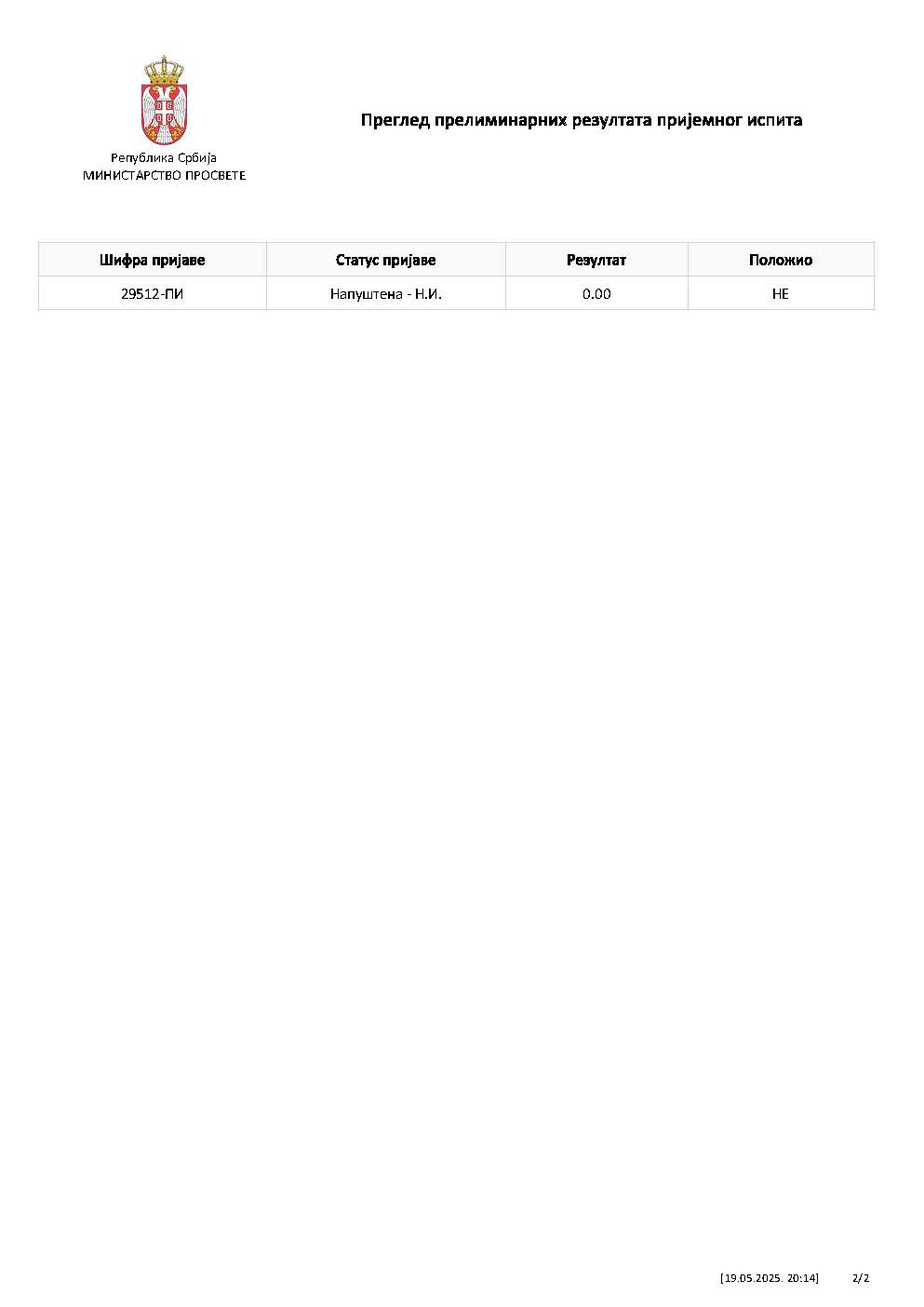 Република Србија
МИНИСТАРСТВО ПРОСВЕТЕ

Преглед прелиминарних резултата пријемног испита

| Шифра пријаве | Статус пријаве | Резултат | Положио |
|---|---|---|---|
| 29512-ПИ | Напуштена - Н.И. | 0.00 | НЕ |

[19.05.2025. 20:14] 2/2